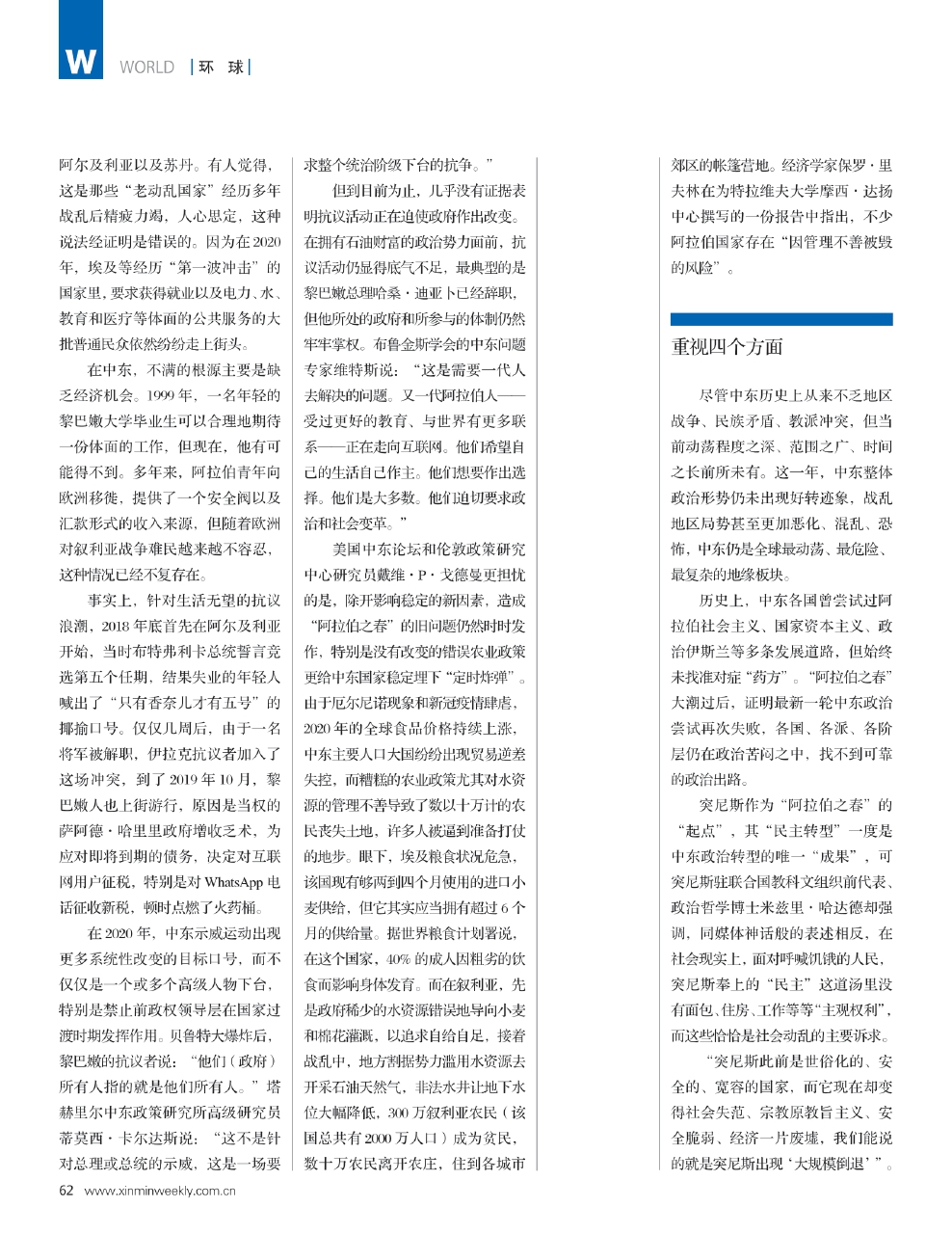 W WORLD | 环 球 |

阿尔及利亚以及苏丹。有人觉得，这是那些“老动乱国家”经历多年战乱后精疲力竭，人心思定，这种说法经证明是错误的。因为在2020年，埃及等经历“第一波冲击”的国家里，要求获得就业以及电力、水、教育和医疗等体面的公共服务的大批普通民众依然纷纷走上街头。

在中东，不满的根源主要是缺乏经济机会。1999年，一名年轻的黎巴嫩大学毕业生可以合理地期待一份体面的工作，但现在，他有可能得不到。多年来，阿拉伯青年向欧洲移徙，提供了一个安全阀以及汇款形式的收入来源，但随着欧洲对叙利亚战争难民越来越不容忍，这种情况已经不复存在。

事实上，针对生活无望的抗议浪潮，2018年底首先在阿尔及利亚开始，当时布特弗利卡总统誓言竞选第五个任期，结果失业的年轻人喊出了“只有香奈儿才有五号”的揶揄口号。仅仅几周后，由于一名将军被解职，伊拉克抗议者加入了这场冲突，到了2019年10月，黎巴嫩人也上街游行，原因是当权的萨阿德·哈里里政府增收乏术，为应对即将到期的债务，决定对互联网用户征税，特别是对WhatsApp电话征收新税，顿时点燃了火药桶。

在2020年，中东示威运动出现更多系统性改变的目标口号，而不仅仅是一个或多个高级人物下台，特别是禁止前政权领导层在国家过渡时期发挥作用。贝鲁特大爆炸后，黎巴嫩的抗议者说：“他们（政府）所有人指的就是他们所有人。”塔赫里尔中东政策研究所高级研究员蒂莫西·卡尔达斯说：“这不是针对总理或总统的示威，这是一场要求整个统治阶级下台的抗争。”

但到目前为止，几乎没有证据表明抗议活动正在迫使政府作出改变。在拥有石油财富的政治势力面前，抗议活动仍显得底气不足，最典型的是黎巴嫩总理哈桑·迪亚卜已经辞职，但他所处的政府和所参与的体制仍然牢牢掌权。布鲁金斯学会的中东问题专家维特斯说：“这是需要一代人去解决的问题。又一代阿拉伯人——受过更好的教育、与世界有更多联系——正在走向互联网。他们希望自己的生活自己作主。他们想要作出选择。他们是大多数。他们迫切要求政治和社会变革。”

美国中东论坛和伦敦政策研究中心研究员戴维·P·戈德曼更担忧的是，除开影响稳定的新因素，造成“阿拉伯之春”的旧问题仍然时时发作，特别是没有改变的错误农业政策更给中东国家稳定埋下“定时炸弹”。由于厄尔尼诺现象和新冠疫情肆虐，2020年的全球食品价格持续上涨，中东主要人口大国纷纷出现贸易逆差失控，而糟糕的农业政策尤其对水资源的管理不善导致了数以十万计的农民丧失土地，许多人被逼到准备打仗的地步。眼下，埃及粮食状况危急，该国现有够两到四个月使用的进口小麦供给，但它其实应当拥有超过6个月的供给量。据世界粮食计划署说，在这个国家，40%的成人因粗劣的饮食而影响身体发育。而在叙利亚，先是政府稀少的水资源错误地导向小麦和棉花灌溉，以追求自给自足，接着战乱中，地方割据势力滥用水资源去开采石油天然气，非法水井让地下水位大幅降低，300万叙利亚农民（该国总共有2000万人口）成为贫民，数十万农民离开农庄，住到各城市郊区的帐篷营地。经济学家保罗·里夫林在为特拉维夫大学摩西·达扬中心撰写的一份报告中指出，不少阿拉伯国家存在“因管理不善被毁的风险”。

重视四个方面

尽管中东历史上从来不乏地区战争、民族矛盾、教派冲突，但当前动荡程度之深、范围之广、时间之长前所未有。这一年，中东整体政治形势仍未出现好转迹象，战乱地区局势甚至更加恶化、混乱、恐怖，中东仍是全球最动荡、最危险、最复杂的地缘板块。

历史上，中东各国曾尝试过阿拉伯社会主义、国家资本主义、政治伊斯兰等多条发展道路，但始终未找准对症“药方”。“阿拉伯之春”大潮过后，证明最新一轮中东政治尝试再次失败，各国、各派、各阶层仍在政治苦闷之中，找不到可靠的政治出路。

突尼斯作为“阿拉伯之春”的“起点”，其“民主转型”一度是中东政治转型的唯一“成果”，可突尼斯驻联合国教科文组织前代表、政治哲学博士米兹里·哈达德却强调，同媒体神话般的表述相反，在社会现实上，面对呼喊饥饿的人民，突尼斯奉上的“民主”这道汤里没有面包、住房、工作等等“主观权利”，而这些恰恰是社会动乱的主要诉求。

“突尼斯此前是世俗化的、安全的、宽容的国家，而它现在却变得社会失范、宗教原教旨主义、安全脆弱、经济一片废墟，我们能说的就是突尼斯出现‘大规模倒退’”。

62 www.xinminweekly.com.cn